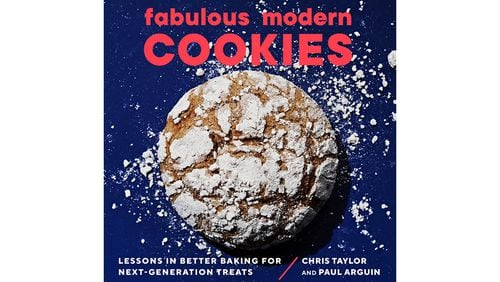 fabulous modern
COOKIES

LESSONS IN BETTER BAKING FOR NEXT-GENERATION TREATS

CHRIS TAYLOR AND PAUL ARGUIN